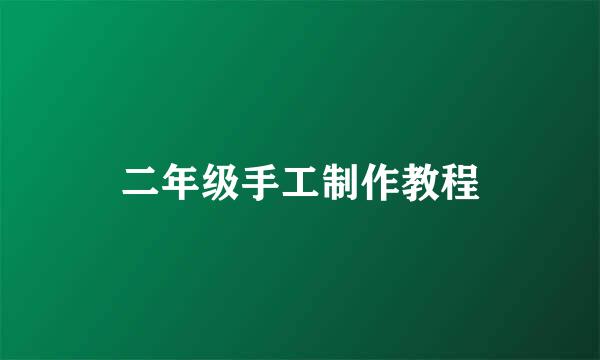 二年级手工制作教程